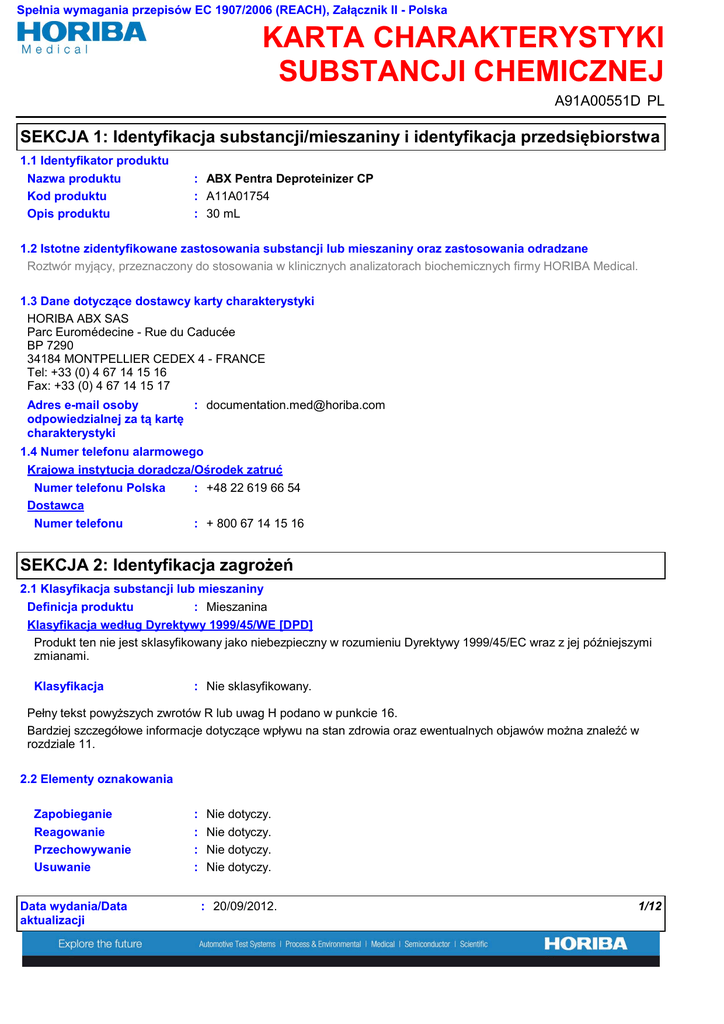 Spełnia wymagania przepisów EC 1907/2006 (REACH), Załącznik II - Polska

HORIBA
Medical

KARTA CHARAKTERYSTYKI SUBSTANCJI CHEMICZNEJ

A91A00551D PL

SEKCJA 1: Identyfikacja substancji/mieszaniny i identyfikacja przedsiębiorstwa

1.1 Identyfikator produktu

Nazwa produktu : ABX Pentra Deproteinizer CP
Kod produktu : A11A01754
Opis produktu : 30 mL

1.2 Istotne zidentyfikowane zastosowania substancji lub mieszaniny oraz zastosowania odradzane

Roztwór myjący, przeznaczony do stosowania w klinicznych analizatorach biochemicznych firmy HORIBA Medical.

1.3 Dane dotyczące dostawcy karty charakterystyki

HORIBA ABX SAS
Parc Euromédecine - Rue du Caducée
BP 7290
34184 MONTPELLIER CEDEX 4 - FRANCE
Tel: +33 (0) 4 67 14 15 16
Fax: +33 (0) 4 67 14 15 17

Adres e-mail osoby odpowiedzialnej za tą kartę charakterystyki : documentation.med@horiba.com

1.4 Numer telefonu alarmowego

Krajowa instytucja doradcza/Ośrodek zatruć

Numer telefonu Polska : +48 22 619 66 54

Dostawca

Numer telefonu : + 800 67 14 15 16

SEKCJA 2: Identyfikacja zagrożeń

2.1 Klasyfikacja substancji lub mieszaniny

Definicja produktu : Mieszanina

Klasyfikacja według Dyrektywy 1999/45/WE [DPD]

Produkt ten nie jest sklasyfikowany jako niebezpieczny w rozumieniu Dyrektywy 1999/45/EC wraz z jej późniejszymi zmianami.

Klasyfikacja : Nie sklasyfikowany.

Pełny tekst powyższych zwrotów R lub uwag H podano w punkcie 16.

Bardziej szczegółowe informacje dotyczące wpływu na stan zdrowia oraz ewentualnych objawów można znaleźć w rozdziale 11.

2.2 Elementy oznakowania

Zapobieganie : Nie dotyczy.
Reagowanie : Nie dotyczy.
Przechowywanie : Nie dotyczy.
Usuwanie : Nie dotyczy.

Data wydania/Data aktualizacji : 20/09/2012.

1/12

Explore the future   Automotive Test Systems | Process & Environmental | Medical | Semiconductor | Scientific   HORIBA